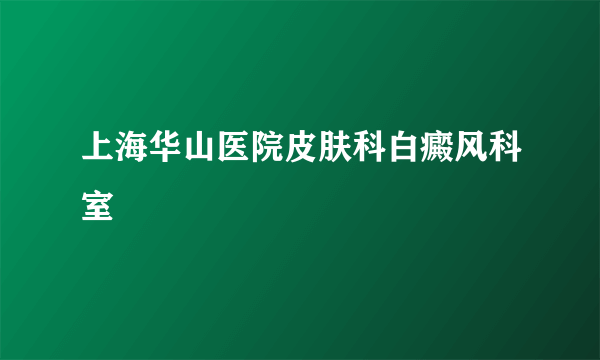 上海华山医院皮肤科白癜风科室